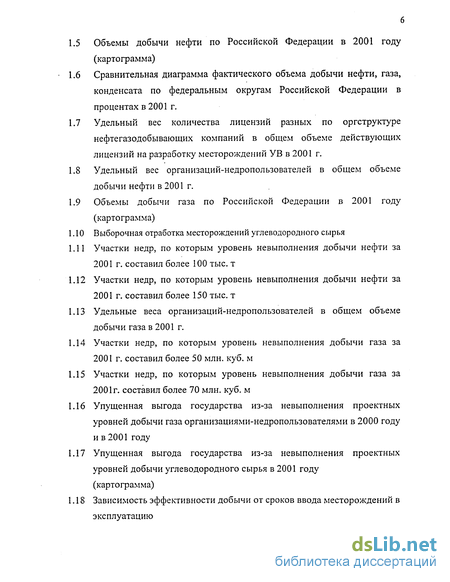 6

1.5 Объемы добычи нефти по Российской Федерации в 2001 году (картограмма)

1.6 Сравнительная диаграмма фактического объема добычи нефти, газа, конденсата по федеральным округам Российской Федерации в процентах в 2001 г.

1.7 Удельный вес количества лицензий разных по оргструктуре нефтегазодобывающих компаний в общем объеме действующих лицензий на разработку месторождений УВ в 2001 г.

1.8 Удельный вес организаций-недропользователей в общем объеме добычи нефти в 2001 г.

1.9 Объемы добычи газа по Российской Федерации в 2001 году (картограмма)

1.10 Выборочная отработка месторождений углеводородного сырья

1.11 Участки недр, по которым уровень невыполнения добычи нефти за 2001 г. составил более 100 тыс. т

1.12 Участки недр, по которым уровень невыполнения добычи нефти за 2001 г. составил более 150 тыс. т

1.13 Удельные веса организаций-недропользователей в общем объеме добычи газа в 2001 г.

1.14 Участки недр, по которым уровень невыполнения добычи газа за 2001 г. составил более 50 млн. куб. м

1.15 Участки недр, по которым уровень невыполнения добычи газа за 2001г. составил более 70 млн. куб. м

1.16 Упущенная выгода государства из-за невыполнения проектных уровней добычи газа организациями-недропользователями в 2000 году и в 2001 году

1.17 Упущенная выгода государства из-за невыполнения проектных уровней добычи углеводородного сырья в 2001 году (картограмма)

1.18 Зависимость эффективности добычи от сроков ввода месторождений в эксплуатацию

dsLib.net
библиотека диссертаций